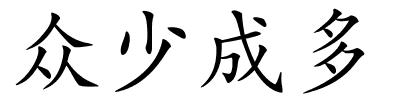 众少成多